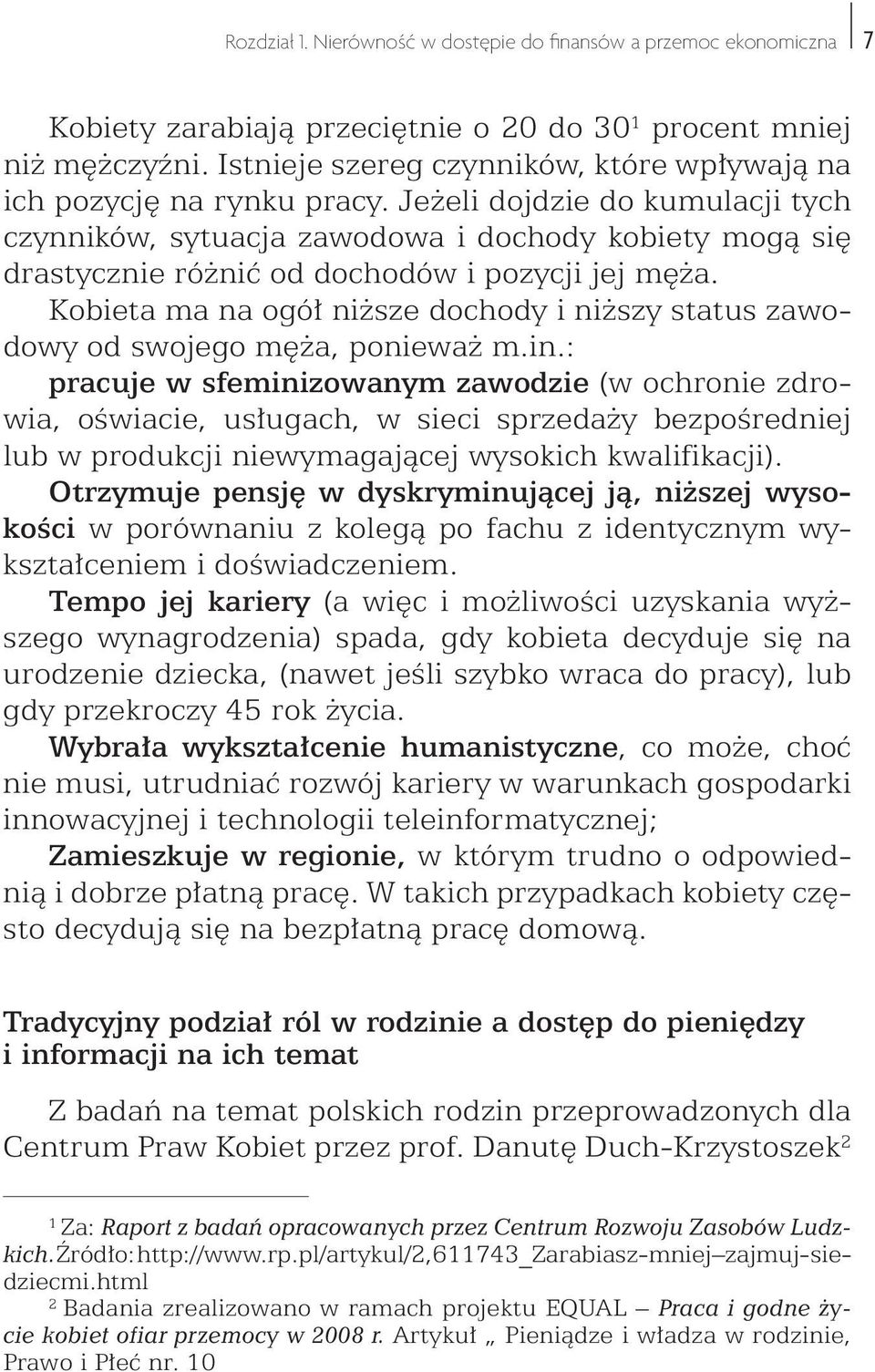 Rozdział 1. Nierówność w dostępie do finansów a przemoc ekonomiczna 7

Kobiety zarabiają przeciętnie o 20 do 30$^1$ procent mniej niż mężczyźni. Istnieje szereg czynników, które wpływają na ich pozycję na rynku pracy. Jeżeli dojdzie do kumulacji tych czynników, sytuacja zawodowa i dochody kobiety mogą się drastycznie różnić od dochodów i pozycji jej męża. Kobieta ma na ogół niższe dochody i niższy status zawodowy od swojego męża, ponieważ m.in.:

pracuje w sfeminizowanym zawodzie (w ochronie zdrowia, oświacie, usługach, w sieci sprzedaży bezpośredniej lub w produkcji niewymagającej wysokich kwalifikacji).

Otrzymuje pensję w dyskryminującej ją, niższej wysokości w porównaniu z kolegą po fachu z identycznym wykształceniem i doświadczeniem.

Tempo jej kariery (a więc i możliwości uzyskania wyższego wynagrodzenia) spada, gdy kobieta decyduje się na urodzenie dziecka, (nawet jeśli szybko wraca do pracy), lub gdy przekroczy 45 rok życia.

Wybrała wykształcenie humanistyczne, co może, choć nie musi, utrudniać rozwój kariery w warunkach gospodarki innowacyjnej i technologii teleinformatycznej;

Zamieszkuje w regionie, w którym trudno o odpowiednią i dobrze płatną pracę. W takich przypadkach kobiety często decydują się na bezpłatną pracę domową.

Tradycyjny podział ról w rodzinie a dostęp do pieniędzy i informacji na ich temat

Z badań na temat polskich rodzin przeprowadzonych dla Centrum Praw Kobiet przez prof. Danutę Duch-Krzystoszek$^2$

$^1$ Za: Raport z badań opracowanych przez Centrum Rozwoju Zasobów Ludzkich. Źródło: http://www.rp.pl/artykul/2,611743_Zarabiasz-mniej–zajmuj-siedziecmi.html

$^2$ Badania zrealizowano w ramach projektu EQUAL – Praca i godne życie kobiet ofiar przemocy w 2008 r. Artykuł „ Pieniądze i władza w rodzinie, Prawo i Płeć nr. 10